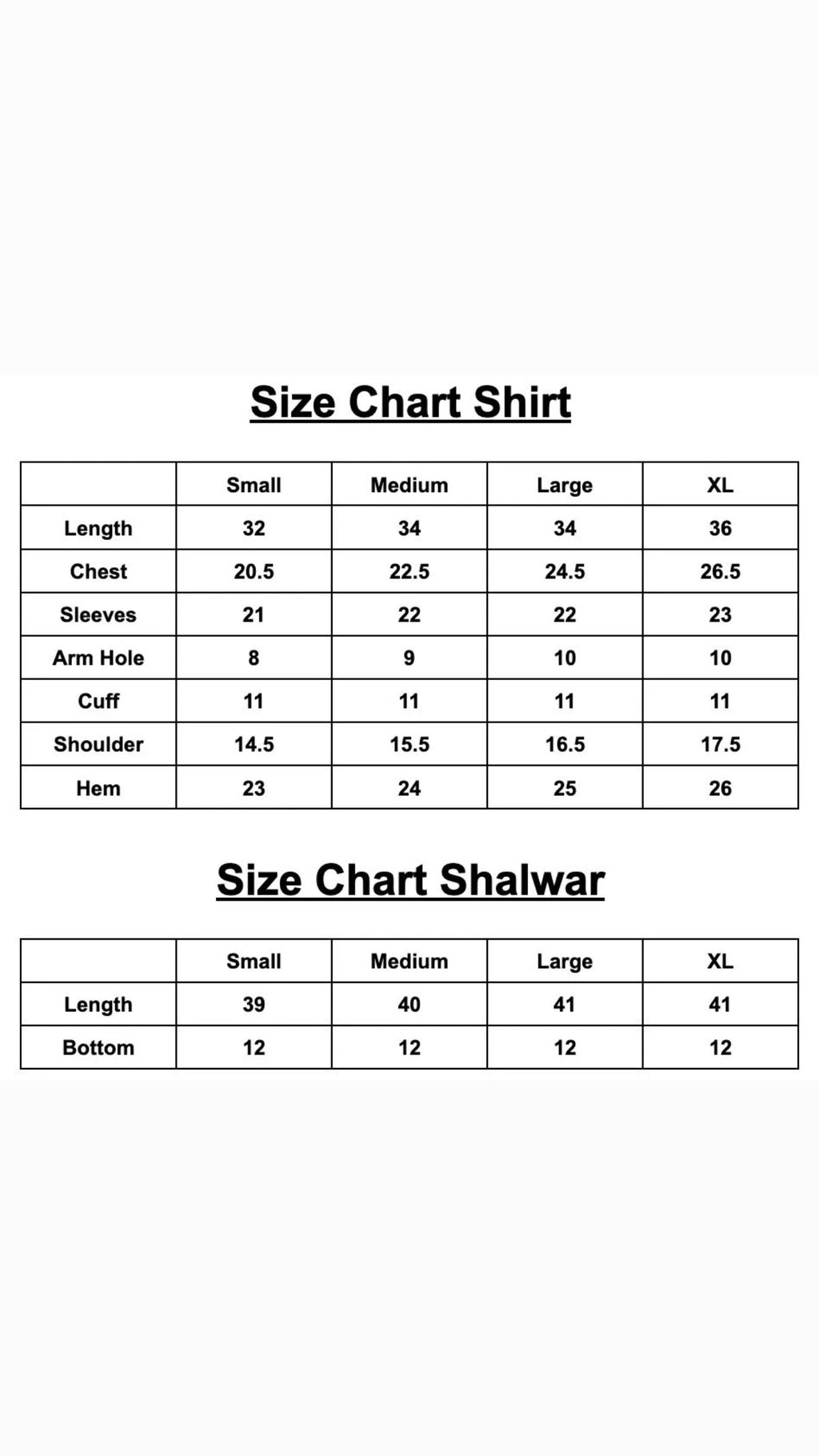 Size Chart Shirt

|  | Small | Medium | Large | XL |
|---|---|---|---|---|
| Length | 32 | 34 | 34 | 36 |
| Chest | 20.5 | 22.5 | 24.5 | 26.5 |
| Sleeves | 21 | 22 | 22 | 23 |
| Arm Hole | 8 | 9 | 10 | 10 |
| Cuff | 11 | 11 | 11 | 11 |
| Shoulder | 14.5 | 15.5 | 16.5 | 17.5 |
| Hem | 23 | 24 | 25 | 26 |

Size Chart Shalwar

|  | Small | Medium | Large | XL |
|---|---|---|---|---|
| Length | 39 | 40 | 41 | 41 |
| Bottom | 12 | 12 | 12 | 12 |